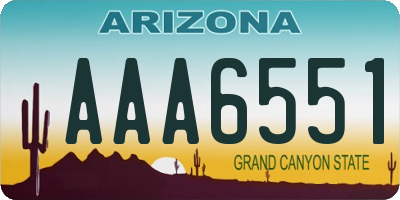 ARIZONA

AAA6551

GRAND CANYON STATE